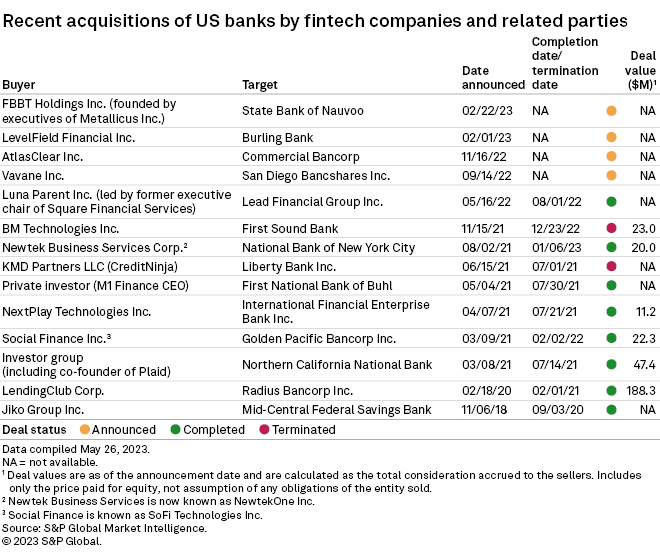 Recent acquisitions of US banks by fintech companies and related parties

| Buyer | Target | Date announced | Completion date/ termination date | | Deal value ($M)¹ |
|---|---|---|---|---|---|
| FBBT Holdings Inc. (founded by executives of Metallicus Inc.) | State Bank of Nauvoo | 02/22/23 | NA | | NA |
| LevelField Financial Inc. | Burling Bank | 02/01/23 | NA | | NA |
| AtlasClear Inc. | Commercial Bancorp | 11/16/22 | NA | | NA |
| Vavane Inc. | San Diego Bancshares Inc. | 09/14/22 | NA | | NA |
| Luna Parent Inc. (led by former executive chair of Square Financial Services) | Lead Financial Group Inc. | 05/16/22 | 08/01/22 | | NA |
| BM Technologies Inc. | First Sound Bank | 11/15/21 | 12/23/22 | | 23.0 |
| Newtek Business Services Corp.² | National Bank of New York City | 08/02/21 | 01/06/23 | | 20.0 |
| KMD Partners LLC (CreditNinja) | Liberty Bank Inc. | 06/15/21 | 07/01/21 | | NA |
| Private investor (M1 Finance CEO) | First National Bank of Buhl | 05/04/21 | 07/30/21 | | NA |
| NextPlay Technologies Inc. | International Financial Enterprise Bank Inc. | 04/07/21 | 07/21/21 | | 11.2 |
| Social Finance Inc.³ | Golden Pacific Bancorp Inc. | 03/09/21 | 02/02/22 | | 22.3 |
| Investor group (including co-founder of Plaid) | Northern California National Bank | 03/08/21 | 07/14/21 | | 47.4 |
| LendingClub Corp. | Radius Bancorp Inc. | 02/18/20 | 02/01/21 | | 188.3 |
| Jiko Group Inc. | Mid-Central Federal Savings Bank | 11/06/18 | 09/03/20 | | NA |

Deal status Announced Completed Terminated

Data compiled May 26, 2023.
NA = not available.
¹ Deal values are as of the announcement date and are calculated as the total consideration accrued to the sellers. Includes only the price paid for equity, not assumption of any obligations of the entity sold.
² Newtek Business Services is now known as NewtekOne Inc.
³ Social Finance is known as SoFi Technologies Inc.
Source: S&P Global Market Intelligence.
© 2023 S&P Global.